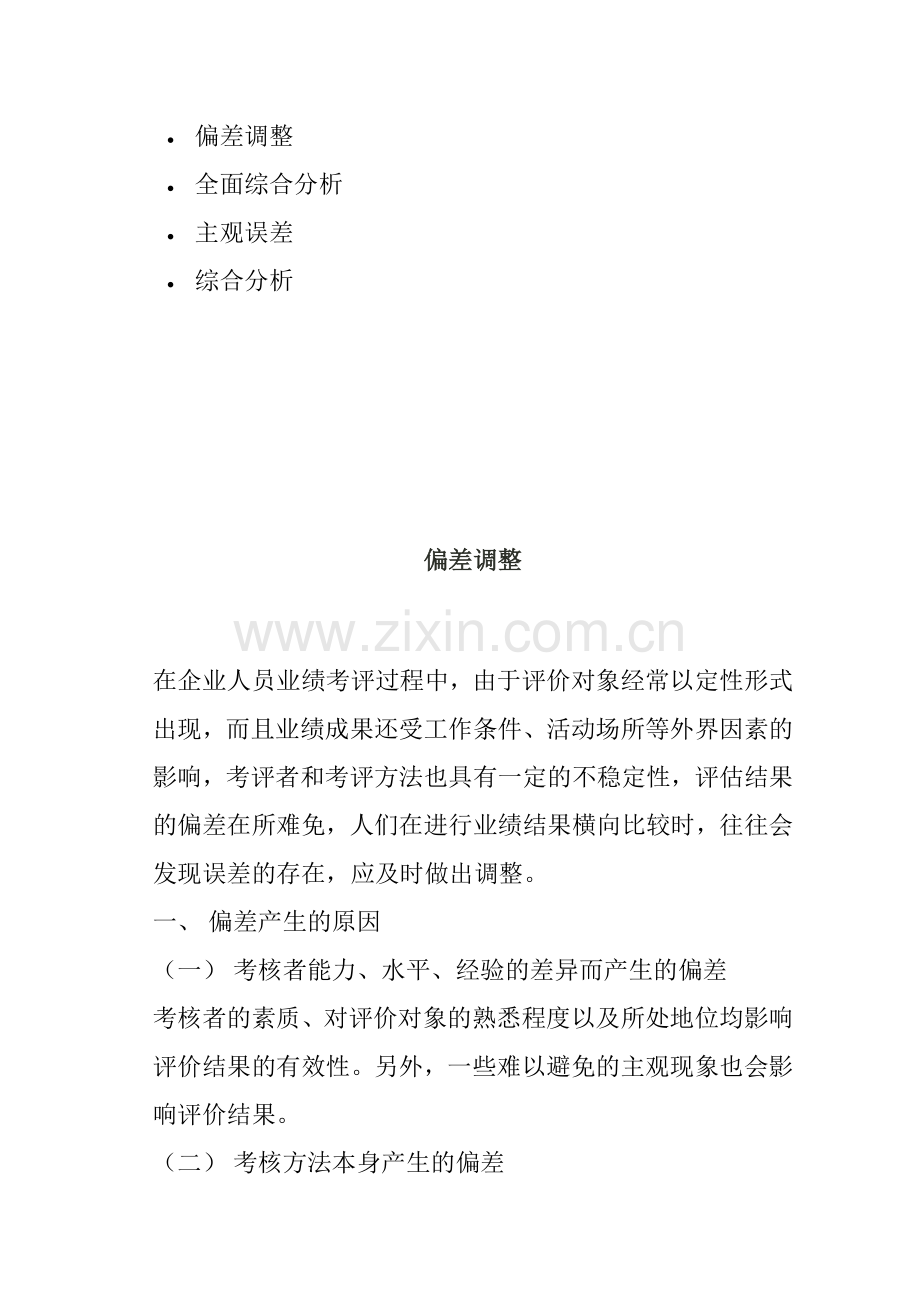 • 偏差调整
• 全面综合分析
• 主观误差
• 综合分析

偏差调整

www.zixin.com.cn

在企业人员业绩考评过程中，由于评价对象经常以定性形式出现，而且业绩成果还受工作条件、活动场所等外界因素的影响，考评者和考评方法也具有一定的不稳定性，评估结果的偏差在所难免，人们在进行业绩结果横向比较时，往往会发现误差的存在，应及时做出调整。

一、 偏差产生的原因

（一） 考核者能力、水平、经验的差异而产生的偏差

考核者的素质、对评价对象的熟悉程度以及所处地位均影响评价结果的有效性。另外，一些难以避免的主观现象也会影响评价结果。

（二） 考核方法本身产生的偏差